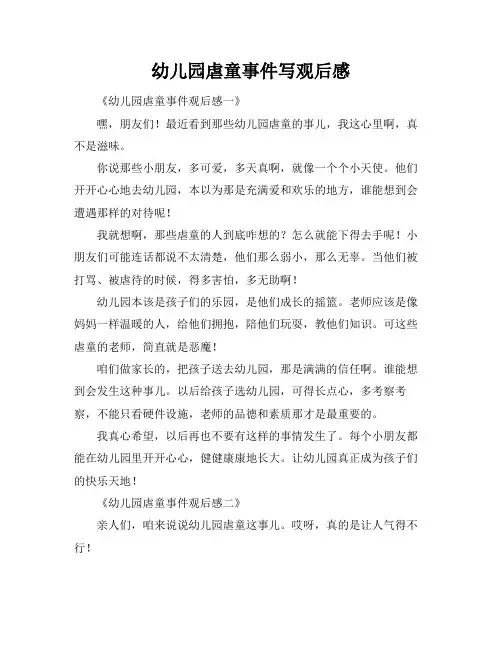 幼儿园虐童事件写观后感

《幼儿园虐童事件观后感一》

嘿，朋友们！最近看到那些幼儿园虐童的事儿，我这心里啊，真不是滋味。

你说那些小朋友，多可爱，多天真啊，就像一个个小天使。他们开开心心地去幼儿园，本以为那是充满爱和欢乐的地方，谁能想到会遭遇那样的对待呢！

我就想啊，那些虐童的人到底咋想的？怎么就能下得去手呢！小朋友们可能连话都说不太清楚，他们那么弱小，那么无辜。当他们被打骂、被虐待的时候，得多害怕，多无助啊！

幼儿园本该是孩子们的乐园，是他们成长的摇篮。老师应该是像妈妈一样温暖的人，给他们拥抱，陪他们玩耍，教他们知识。可这些虐童的老师，简直就是恶魔！

咱们做家长的，把孩子送去幼儿园，那是满满的信任啊。谁能想到会发生这种事儿。以后给孩子选幼儿园，可得长点心，多考察考察，不能只看硬件设施，老师的品德和素质那才是最重要的。

我真心希望，以后再也不要有这样的事情发生了。每个小朋友都能在幼儿园里开开心心，健健康康地长大。让幼儿园真正成为孩子们的快乐天地！

《幼儿园虐童事件观后感二》

亲人们，咱来说说幼儿园虐童这事儿。哎呀，真的是让人气得不行！